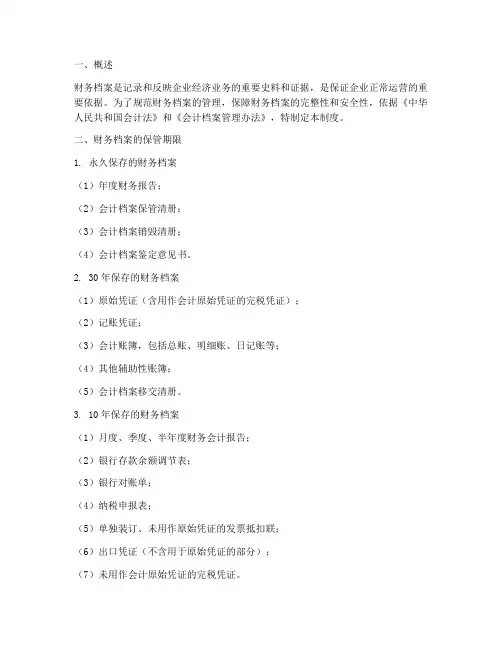 一、概述

财务档案是记录和反映企业经济业务的重要史料和证据，是保证企业正常运营的重要依据。为了规范财务档案的管理，保障财务档案的完整性和安全性，依据《中华人民共和国会计法》和《会计档案管理办法》，特制定本制度。

二、财务档案的保管期限

1. 永久保存的财务档案

（1）年度财务报告；

（2）会计档案保管清册；

（3）会计档案销毁清册；

（4）会计档案鉴定意见书。

2. 30年保存的财务档案

（1）原始凭证（含用作会计原始凭证的完税凭证）；

（2）记账凭证；

（3）会计账簿，包括总账、明细账、日记账等；

（4）其他辅助性账簿；

（5）会计档案移交清册。

3. 10年保存的财务档案

（1）月度、季度、半年度财务会计报告；

（2）银行存款余额调节表；

（3）银行对账单；

（4）纳税申报表；

（5）单独装订、未用作原始凭证的发票抵扣联；

（6）出口凭证（不含用于原始凭证的部分）；

（7）未用作会计原始凭证的完税凭证。